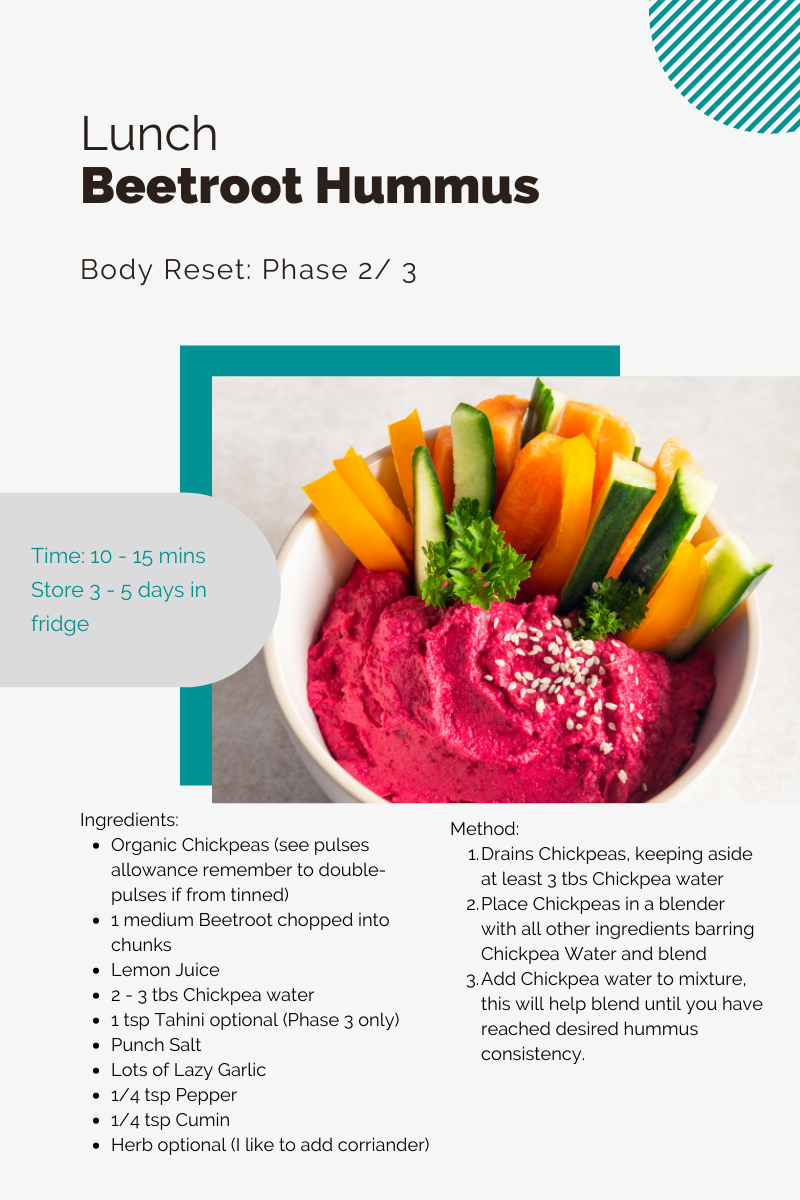 Lunch
Beetroot Hummus

Body Reset: Phase 2/ 3

Time: 10 - 15 mins
Store 3 - 5 days in fridge

Ingredients:
• Organic Chickpeas (see pulses allowance remember to double-pulses if from tinned)
• 1 medium Beetroot chopped into chunks
• Lemon Juice
• 2 - 3 tbs Chickpea water
• 1 tsp Tahini optional (Phase 3 only)
• Punch Salt
• Lots of Lazy Garlic
• 1/4 tsp Pepper
• 1/4 tsp Cumin
• Herb optional (I like to add corriander)

Method:
1. Drains Chickpeas, keeping aside at least 3 tbs Chickpea water
2. Place Chickpeas in a blender with all other ingredients barring Chickpea Water and blend
3. Add Chickpea water to mixture, this will help blend until you have reached desired hummus consistency.